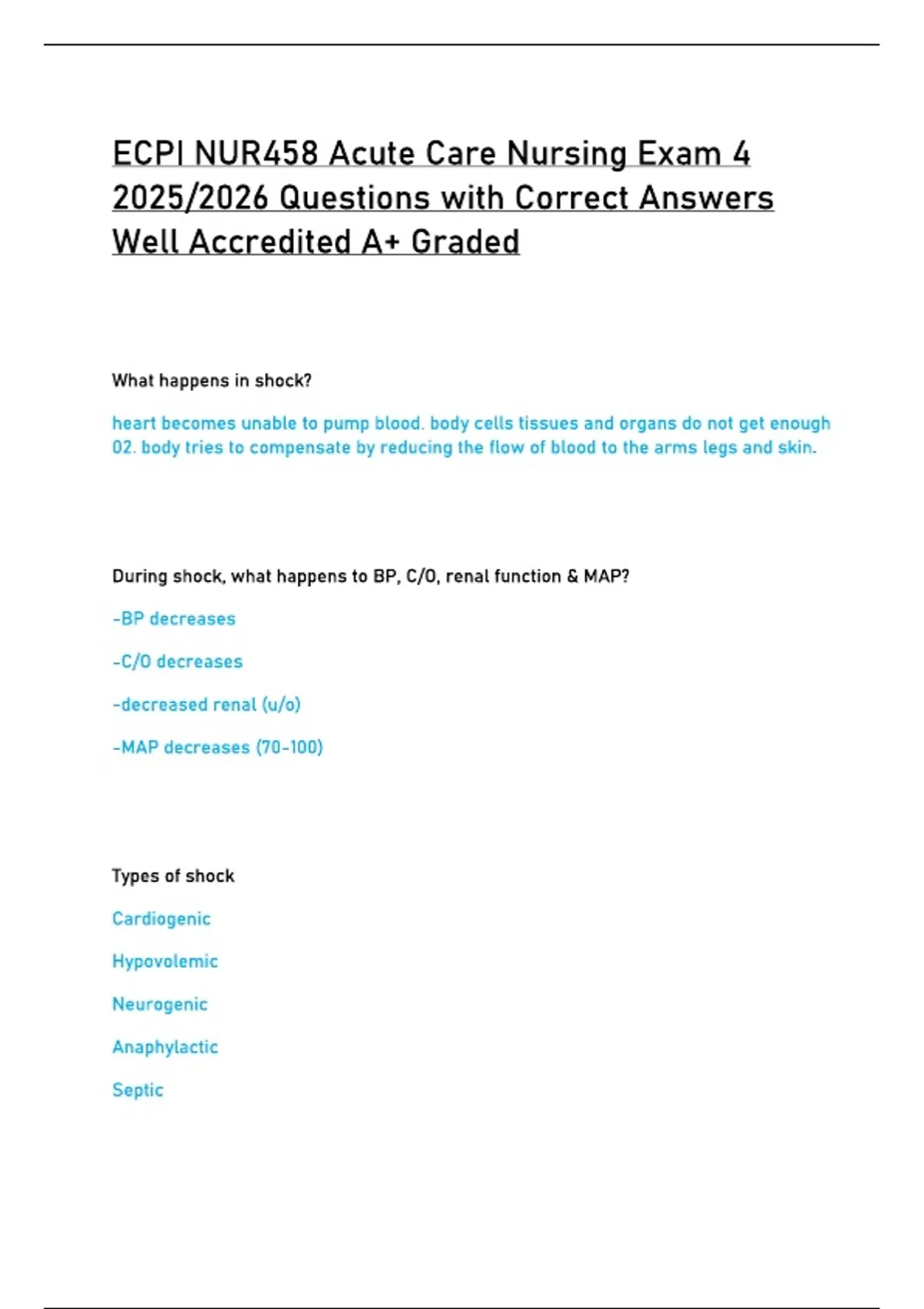 ECPI NUR458 Acute Care Nursing Exam 4 2025/2026 Questions with Correct Answers Well Accredited A+ Graded

What happens in shock?

heart becomes unable to pump blood. body cells tissues and organs do not get enough 02. body tries to compensate by reducing the flow of blood to the arms legs and skin.

During shock, what happens to BP, C/O, renal function & MAP?

-BP decreases

-C/O decreases

-decreased renal (u/o)

-MAP decreases (70-100)

Types of shock

Cardiogenic

Hypovolemic

Neurogenic

Anaphylactic

Septic